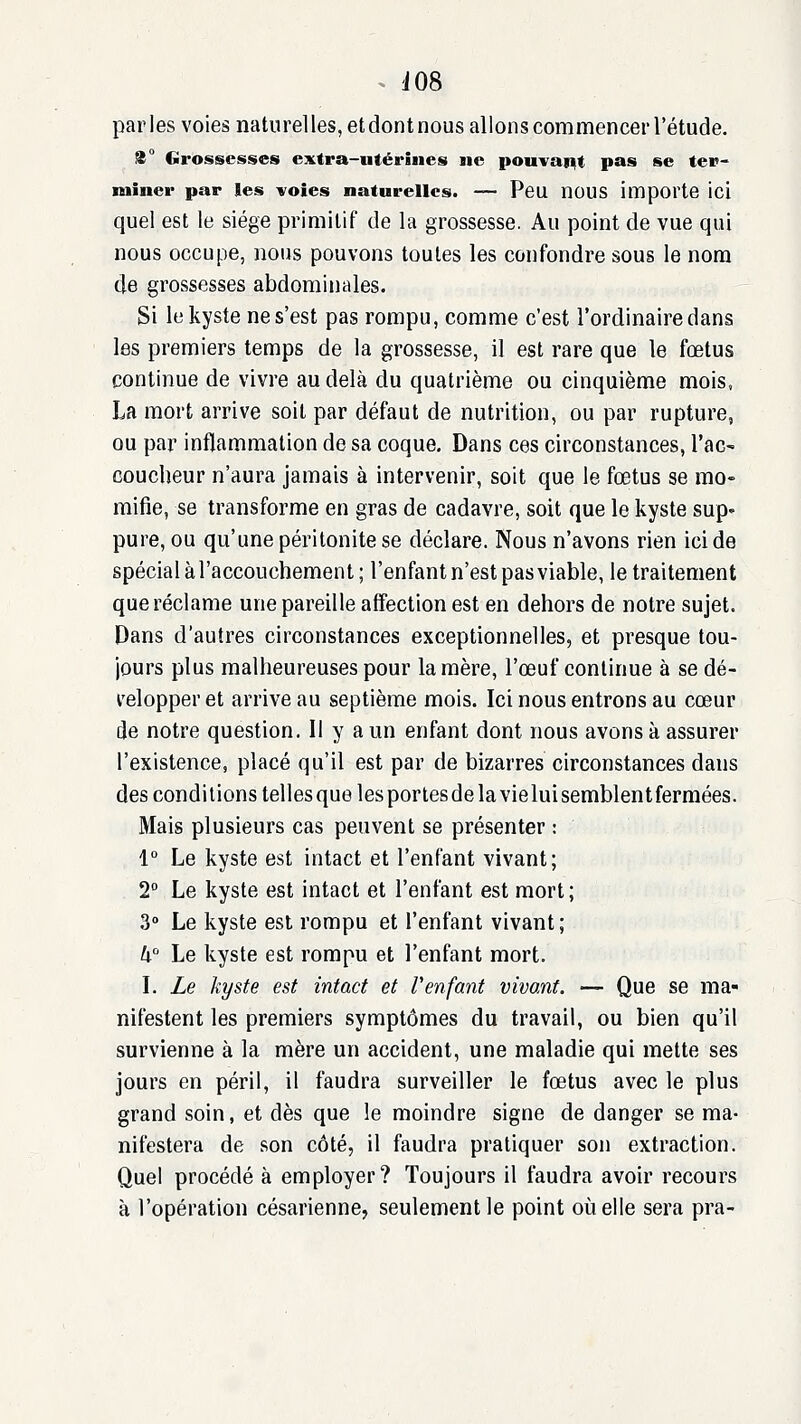 108

par les voies naturelles, et dont nous allons commencer l'étude.

2° Grossesses extra-utérines ne pouvant pas se terminer par les voies naturelles. — Peu nous importe ici quel est le siége primitif de la grossesse. Au point de vue qui nous occupe, nous pouvons toutes les confondre sous le nom de grossesses abdominales.

Si le kyste ne s'est pas rompu, comme c'est l'ordinaire dans les premiers temps de la grossesse, il est rare que le fœtus continue de vivre au delà du quatrième ou cinquième mois. La mort arrive soit par défaut de nutrition, ou par rupture, ou par inflammation de sa coque. Dans ces circonstances, l'accoucheur n'aura jamais à intervenir, soit que le fœtus se momifie, se transforme en gras de cadavre, soit que le kyste suppure, ou qu'une péritonite se déclare. Nous n'avons rien ici de spécial à l'accouchement; l'enfant n'est pas viable, le traitement que réclame une pareille affection est en dehors de notre sujet. Dans d'autres circonstances exceptionnelles, et presque toujours plus malheureuses pour la mère, l'œuf continue à se développer et arrive au septième mois. Ici nous entrons au cœur de notre question. Il y a un enfant dont nous avons à assurer l'existence, placé qu'il est par de bizarres circonstances dans des conditions telles que les portes de la vie lui semblent fermées.

Mais plusieurs cas peuvent se présenter :

1° Le kyste est intact et l'enfant vivant;

2° Le kyste est intact et l'enfant est mort;

3° Le kyste est rompu et l'enfant vivant;

4° Le kyste est rompu et l'enfant mort.

I. Le kyste est intact et l'enfant vivant. — Que se manifestent les premiers symptômes du travail, ou bien qu'il survienne à la mère un accident, une maladie qui mette ses jours en péril, il faudra surveiller le fœtus avec le plus grand soin, et dès que le moindre signe de danger se manifestera de son côté, il faudra pratiquer son extraction. Quel procédé à employer? Toujours il faudra avoir recours à l'opération césarienne, seulement le point où elle sera pra-